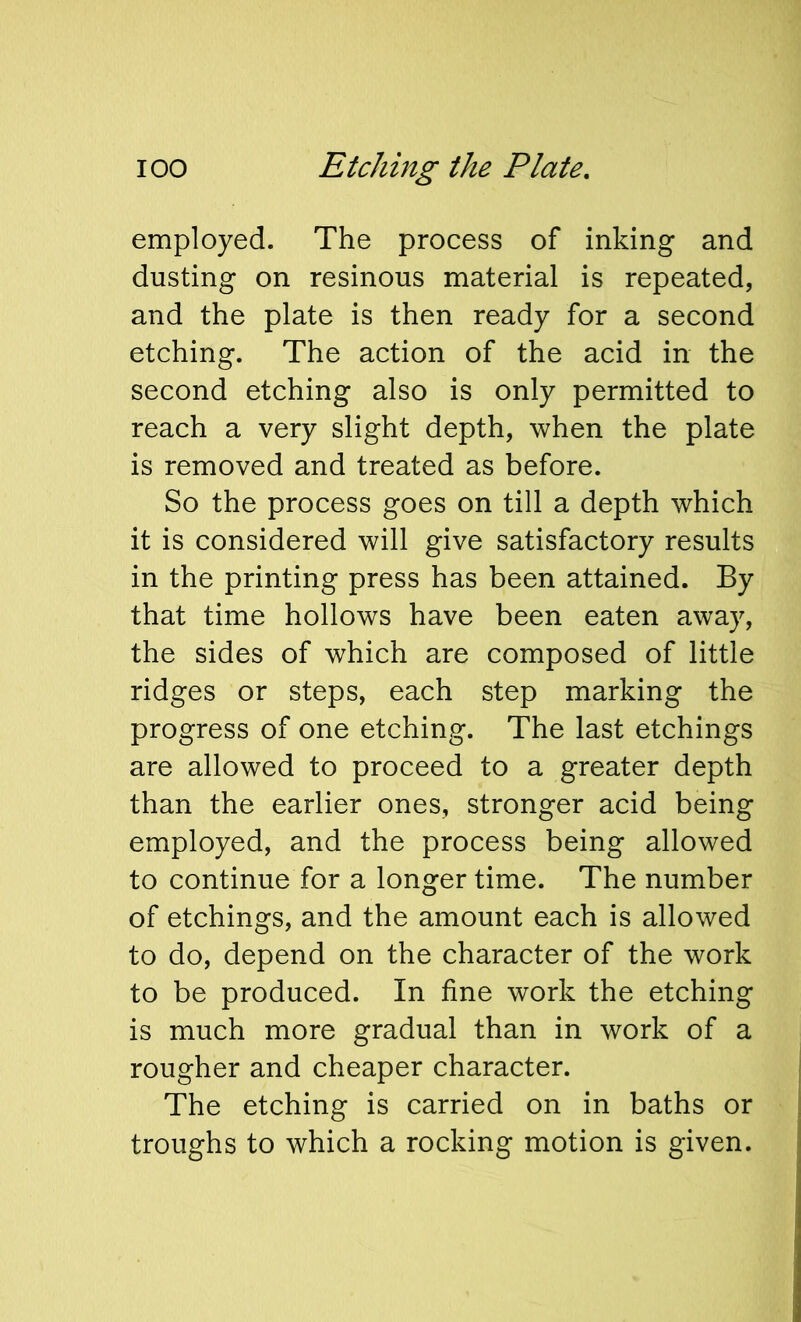 100 Etching the Plate.

employed. The process of inking and dusting on resinous material is repeated, and the plate is then ready for a second etching. The action of the acid in the second etching also is only permitted to reach a very slight depth, when the plate is removed and treated as before.

So the process goes on till a depth which it is considered will give satisfactory results in the printing press has been attained. By that time hollows have been eaten away, the sides of which are composed of little ridges or steps, each step marking the progress of one etching. The last etchings are allowed to proceed to a greater depth than the earlier ones, stronger acid being employed, and the process being allowed to continue for a longer time. The number of etchings, and the amount each is allowed to do, depend on the character of the work to be produced. In fine work the etching is much more gradual than in work of a rougher and cheaper character.

The etching is carried on in baths or troughs to which a rocking motion is given.